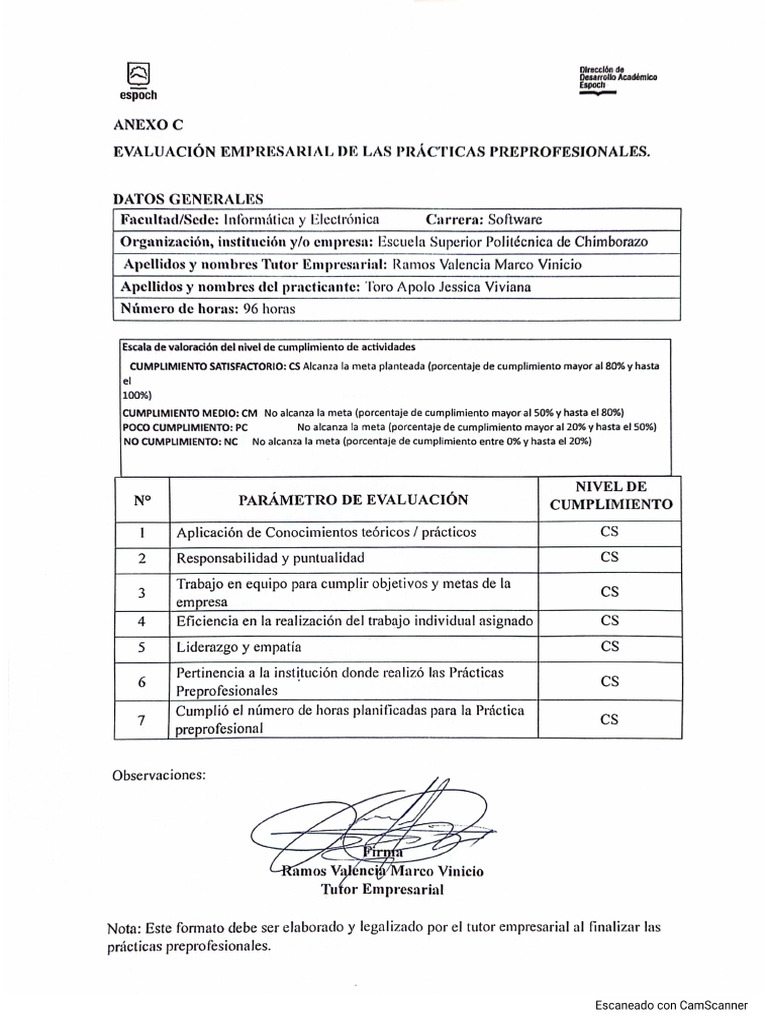 espoch

Dirección de Desarrollo Académico Espoch

ANEXO C

EVALUACIÓN EMPRESARIAL DE LAS PRÁCTICAS PREPROFESIONALES.

DATOS GENERALES

| Facultad/Sede: Informática y Electrónica Carrera: Software |
|---|
| Organización, institución y/o empresa: Escuela Superior Politécnica de Chimborazo |
| Apellidos y nombres Tutor Empresarial: Ramos Valencia Marco Vinicio |
| Apellidos y nombres del practicante: Toro Apolo Jessica Viviana |
| Número de horas: 96 horas |

Escala de valoración del nivel de cumplimiento de actividades
CUMPLIMIENTO SATISFACTORIO: CS Alcanza la meta planteada (porcentaje de cumplimiento mayor al 80% y hasta el 100%)
CUMPLIMIENTO MEDIO: CM No alcanza la meta (porcentaje de cumplimiento mayor al 50% y hasta el 80%)
POCO CUMPLIMIENTO: PC No alcanza la meta (porcentaje de cumplimiento mayor al 20% y hasta el 50%)
NO CUMPLIMIENTO: NC No alcanza la meta (porcentaje de cumplimiento entre 0% y hasta el 20%)

| N° | PARÁMETRO DE EVALUACIÓN | NIVEL DE CUMPLIMIENTO |
|---|---|---|
| 1 | Aplicación de Conocimientos teóricos / prácticos | CS |
| 2 | Responsabilidad y puntualidad | CS |
| 3 | Trabajo en equipo para cumplir objetivos y metas de la empresa | CS |
| 4 | Eficiencia en la realización del trabajo individual asignado | CS |
| 5 | Liderazgo y empatía | CS |
| 6 | Pertinencia a la institución donde realizó las Prácticas Preprofesionales | CS |
| 7 | Cumplió el número de horas planificadas para la Práctica preprofesional | CS |

Observaciones:

Firma
Ramos Valencia Marco Vinicio
Tutor Empresarial

Nota: Este formato debe ser elaborado y legalizado por el tutor empresarial al finalizar las prácticas preprofesionales.

Escaneado con CamScanner